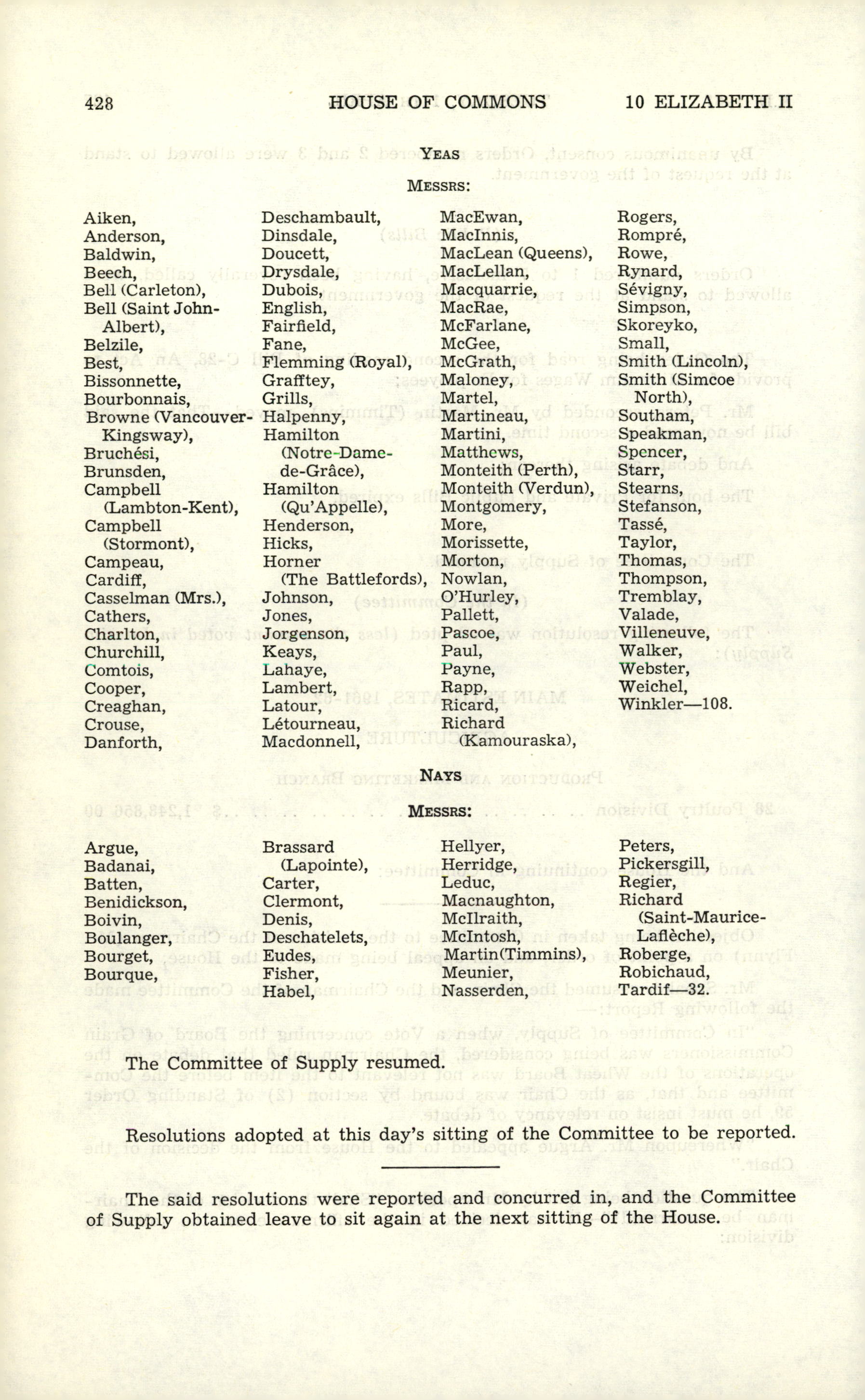 428 HOUSE OF COMMONS 10 ELIZABETH II

YEAS

MESSRS:

Aiken,
Anderson,
Baldwin,
Beech,
Bell (Carleton),
Bell (Saint John-Albert),
Belzile,
Best,
Bissonnette,
Bourbonnais,
Browne (Vancouver-Kingsway),
Bruchési,
Brunsden,
Campbell (Lambton-Kent),
Campbell (Stormont),
Campeau,
Cardiff,
Casselman (Mrs.),
Cathers,
Charlton,
Churchill,
Comtois,
Cooper,
Creaghan,
Crouse,
Danforth,

Deschambault,
Dinsdale,
Doucett,
Drysdale,
Dubois,
English,
Fairfield,
Fane,
Flemming (Royal),
Grafftey,
Grills,
Halpenny,
Hamilton (Notre-Dame-de-Grâce),
Hamilton (Qu'Appelle),
Henderson,
Hicks,
Horner (The Battlefords),
Johnson,
Jones,
Jorgenson,
Keays,
Lahaye,
Lambert,
Latour,
Létourneau,
Macdonnell,

MacEwan,
MacInnis,
MacLean (Queens),
MacLellan,
Macquarrie,
MacRae,
McFarlane,
McGee,
McGrath,
Maloney,
Martel,
Martineau,
Martini,
Matthews,
Monteith (Perth),
Monteith (Verdun),
Montgomery,
More,
Morissette,
Morton,
Nowlan,
O'Hurley,
Pallett,
Pascoe,
Paul,
Payne,
Rapp,
Ricard,
Richard (Kamouraska),

Rogers,
Rompré,
Rowe,
Rynard,
Sévigny,
Simpson,
Skoreyko,
Small,
Smith (Lincoln),
Smith (Simcoe North),
Southam,
Speakman,
Spencer,
Starr,
Stearns,
Stefanson,
Tassé,
Taylor,
Thomas,
Thompson,
Tremblay,
Valade,
Villeneuve,
Walker,
Webster,
Weichel,
Winkler—108.

NAYS

MESSRS:

Argue,
Badanai,
Batten,
Benidickson,
Boivin,
Boulanger,
Bourget,
Bourque,

Brassard (Lapointe),
Carter,
Clermont,
Denis,
Deschatelets,
Eudes,
Fisher,
Habel,

Hellyer,
Herridge,
Leduc,
Macnaughton,
McIlraith,
McIntosh,
Martin(Timmins),
Meunier,
Nasserden,

Peters,
Pickersgill,
Regier,
Richard (Saint-Maurice-Laflèche),
Roberge,
Robichaud,
Tardif—32.

The Committee of Supply resumed.

Resolutions adopted at this day's sitting of the Committee to be reported.

The said resolutions were reported and concurred in, and the Committee of Supply obtained leave to sit again at the next sitting of the House.